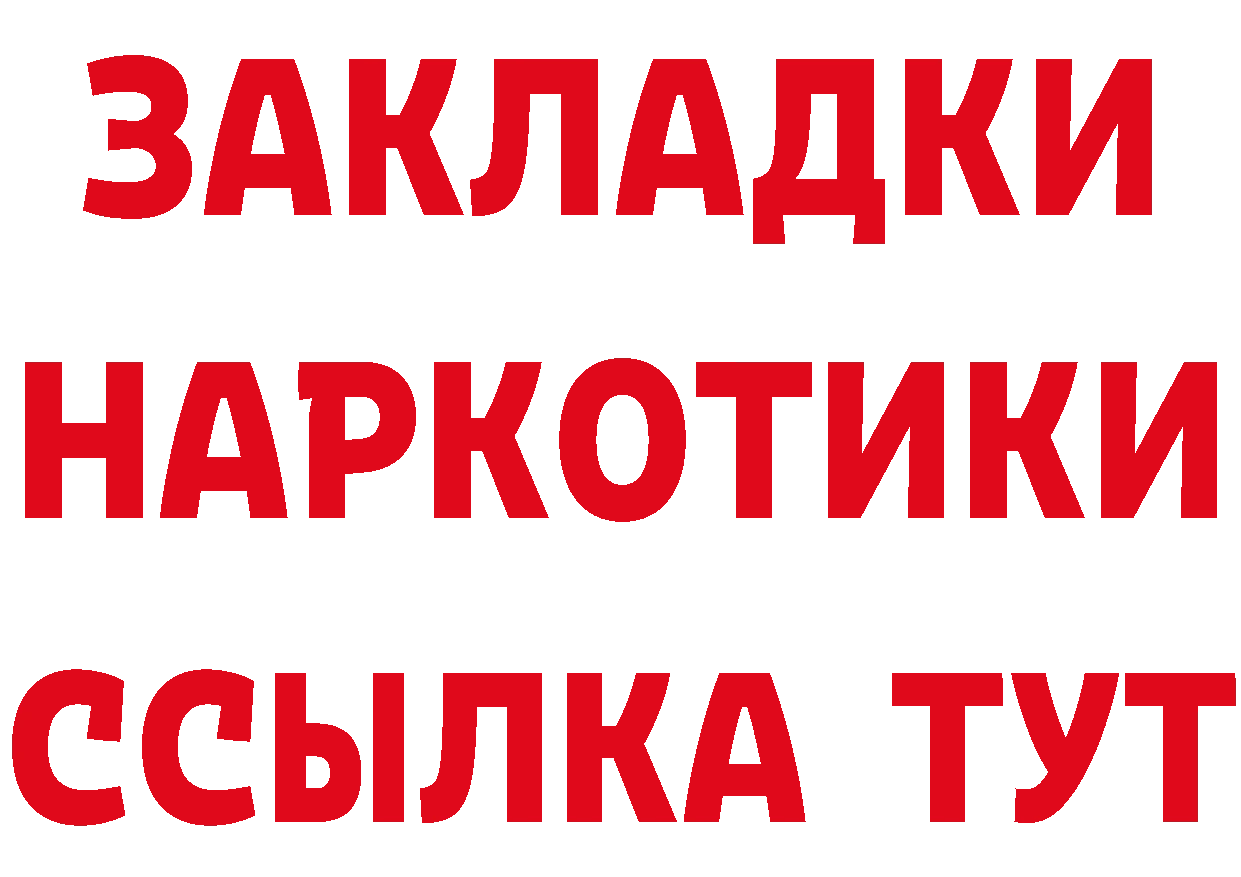 ЗАКЛАДКИ
НАРКОТИКИ
ССЫЛКА ТУТ